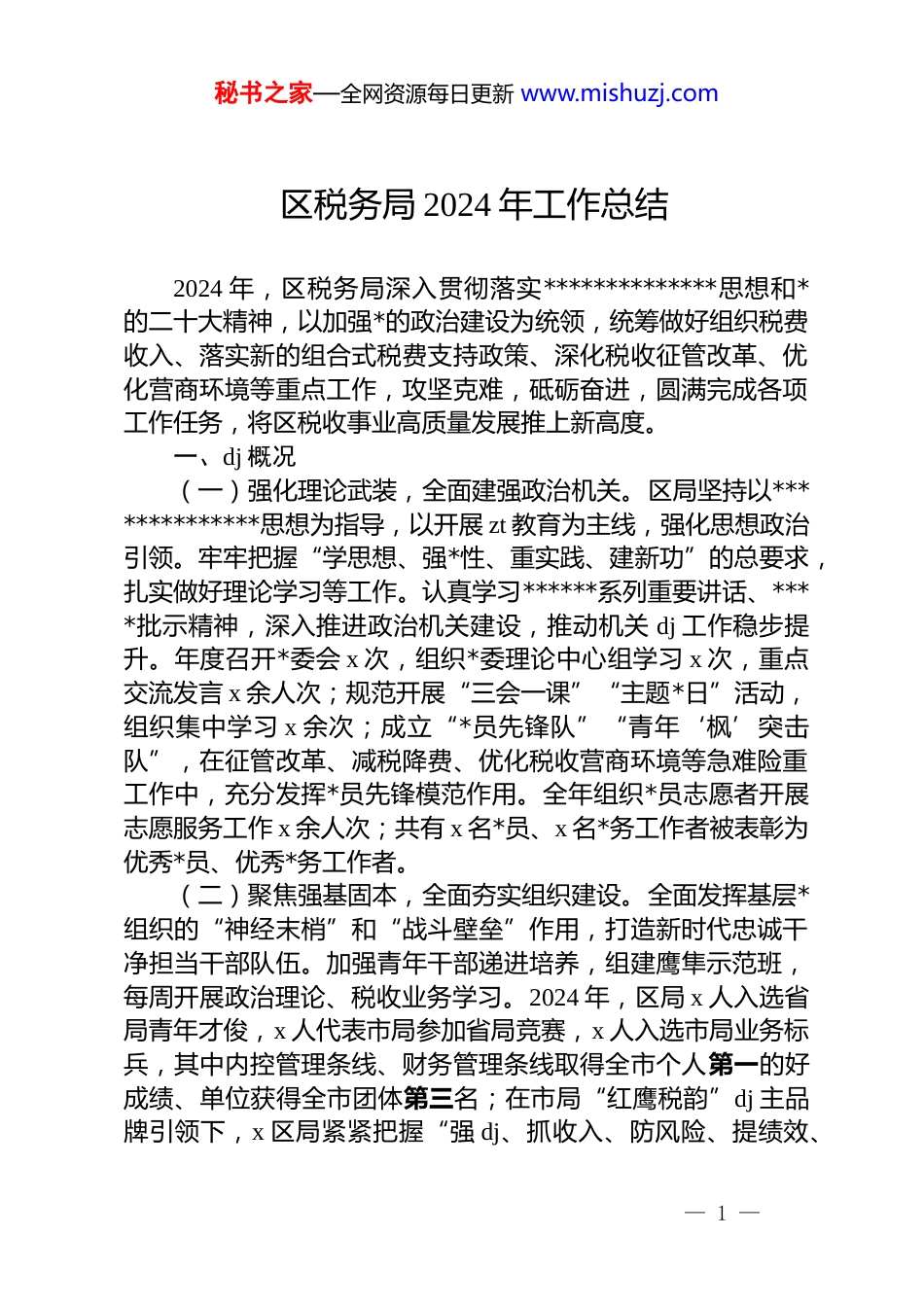 秘书之家—全网资源每日更新 www.mishuzj.com

区税务局 2024 年工作总结

2024 年，区税务局深入贯彻落实**************思想和*的二十大精神，以加强*的政治建设为统领，统筹做好组织税费收入、落实新的组合式税费支持政策、深化税收征管改革、优化营商环境等重点工作，攻坚克难，砥砺奋进，圆满完成各项工作任务，将区税收事业高质量发展推上新高度。

一、dj 概况

（一）强化理论武装，全面建强政治机关。区局坚持以**************思想为指导，以开展 zt 教育为主线，强化思想政治引领。牢牢把握“学思想、强*性、重实践、建新功”的总要求，扎实做好理论学习等工作。认真学习******系列重要讲话、****批示精神，深入推进政治机关建设，推动机关 dj 工作稳步提升。年度召开*委会 x 次，组织*委理论中心组学习 x 次，重点交流发言 x 余人次；规范开展“三会一课”“主题*日”活动，组织集中学习 x 余次；成立“*员先锋队”“青年‘枫’突击队”，在征管改革、减税降费、优化税收营商环境等急难险重工作中，充分发挥*员先锋模范作用。全年组织*员志愿者开展志愿服务工作 x 余人次；共有 x 名*员、x 名*务工作者被表彰为优秀*员、优秀*务工作者。

（二）聚焦强基固本，全面夯实组织建设。全面发挥基层*组织的“神经末梢”和“战斗壁垒”作用，打造新时代忠诚干净担当干部队伍。加强青年干部递进培养，组建鹰隼示范班，每周开展政治理论、税收业务学习。2024 年，区局 x 人入选省局青年才俊，x 人代表市局参加省局竞赛，x 人入选市局业务标兵，其中内控管理条线、财务管理条线取得全市个人第一的好成绩、单位获得全市团体第三名；在市局“红鹰税韵”dj 主品牌引领下，x 区局紧紧把握“强 dj、抓收入、防风险、提绩效、

— 1 —